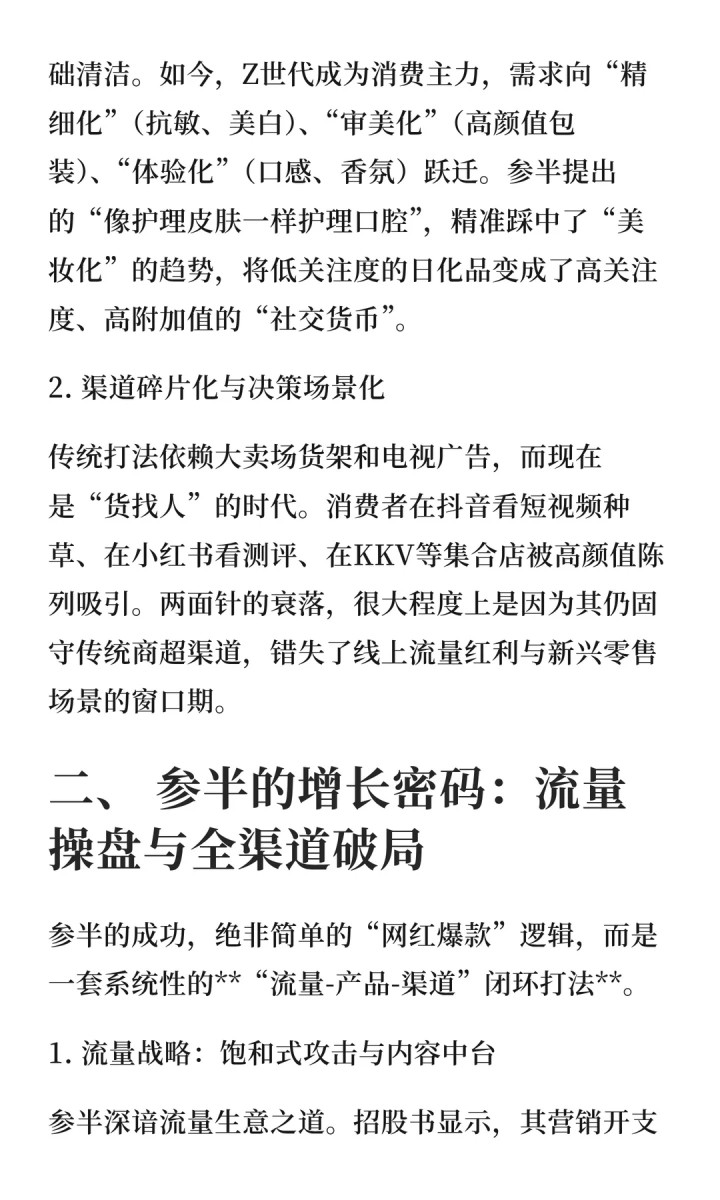 础清洁。如今，Z世代成为消费主力，需求向“精细化”（抗敏、美白）、“审美化”（高颜值包装）、“体验化”（口感、香氛）跃迁。参半提出的“像护理皮肤一样护理口腔”，精准踩中了“美妆化”的趋势，将低关注度的日化品变成了高关注度、高附加值的“社交货币”。

2. 渠道碎片化与决策场景化

传统打法依赖大卖场货架和电视广告，而现在是“货找人”的时代。消费者在抖音看短视频种草、在小红书看测评、在KKV等集合店被高颜值陈列吸引。两面针的衰落，很大程度上是因为其仍固守传统商超渠道，错失了线上流量红利与新兴零售场景的窗口期。

二、 参半的增长密码：流量操盘与全渠道破局

参半的成功，绝非简单的“网红爆款”逻辑，而是一套系统性的**“流量-产品-渠道”闭环打法**。

1. 流量战略：饱和式攻击与内容中台

参半深谙流量生意之道。招股书显示，其营销开支